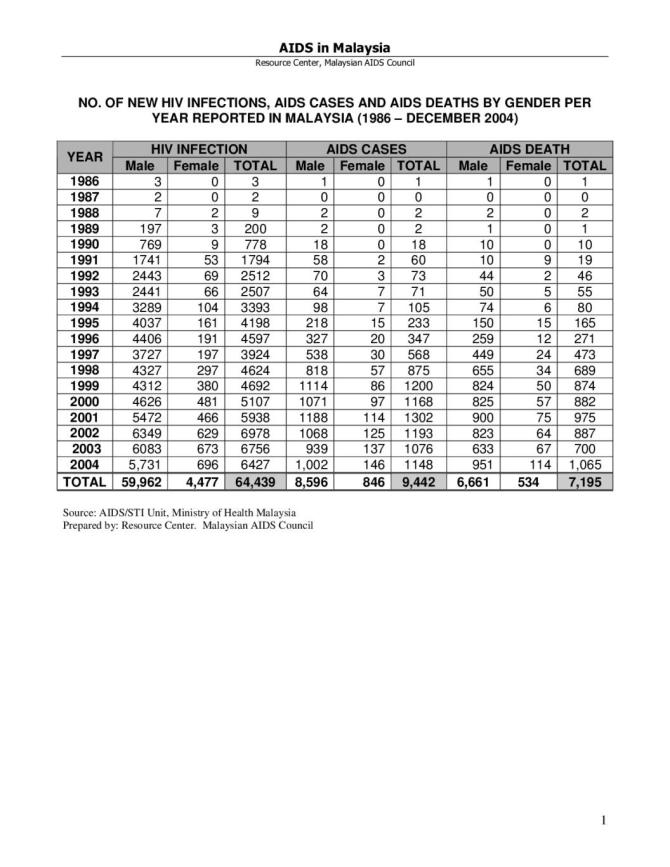 AIDS in Malaysia

Resource Center, Malaysian AIDS Council

NO. OF NEW HIV INFECTIONS, AIDS CASES AND AIDS DEATHS BY GENDER PER YEAR REPORTED IN MALAYSIA (1986 – DECEMBER 2004)

| YEAR | HIV INFECTION Male | HIV INFECTION Female | HIV INFECTION TOTAL | AIDS CASES Male | AIDS CASES Female | AIDS CASES TOTAL | AIDS DEATH Male | AIDS DEATH Female | AIDS DEATH TOTAL |
|---|---|---|---|---|---|---|---|---|---|
| 1986 | 3 | 0 | 3 | 1 | 0 | 1 | 1 | 0 | 1 |
| 1987 | 2 | 0 | 2 | 0 | 0 | 0 | 0 | 0 | 0 |
| 1988 | 7 | 2 | 9 | 2 | 0 | 2 | 2 | 0 | 2 |
| 1989 | 197 | 3 | 200 | 2 | 0 | 2 | 1 | 0 | 1 |
| 1990 | 769 | 9 | 778 | 18 | 0 | 18 | 10 | 0 | 10 |
| 1991 | 1741 | 53 | 1794 | 58 | 2 | 60 | 10 | 9 | 19 |
| 1992 | 2443 | 69 | 2512 | 70 | 3 | 73 | 44 | 2 | 46 |
| 1993 | 2441 | 66 | 2507 | 64 | 7 | 71 | 50 | 5 | 55 |
| 1994 | 3289 | 104 | 3393 | 98 | 7 | 105 | 74 | 6 | 80 |
| 1995 | 4037 | 161 | 4198 | 218 | 15 | 233 | 150 | 15 | 165 |
| 1996 | 4406 | 191 | 4597 | 327 | 20 | 347 | 259 | 12 | 271 |
| 1997 | 3727 | 197 | 3924 | 538 | 30 | 568 | 449 | 24 | 473 |
| 1998 | 4327 | 297 | 4624 | 818 | 57 | 875 | 655 | 34 | 689 |
| 1999 | 4312 | 380 | 4692 | 1114 | 86 | 1200 | 824 | 50 | 874 |
| 2000 | 4626 | 481 | 5107 | 1071 | 97 | 1168 | 825 | 57 | 882 |
| 2001 | 5472 | 466 | 5938 | 1188 | 114 | 1302 | 900 | 75 | 975 |
| 2002 | 6349 | 629 | 6978 | 1068 | 125 | 1193 | 823 | 64 | 887 |
| 2003 | 6083 | 673 | 6756 | 939 | 137 | 1076 | 633 | 67 | 700 |
| 2004 | 5,731 | 696 | 6427 | 1,002 | 146 | 1148 | 951 | 114 | 1,065 |
| TOTAL | 59,962 | 4,477 | 64,439 | 8,596 | 846 | 9,442 | 6,661 | 534 | 7,195 |

Source: AIDS/STI Unit, Ministry of Health Malaysia
Prepared by: Resource Center. Malaysian AIDS Council

1